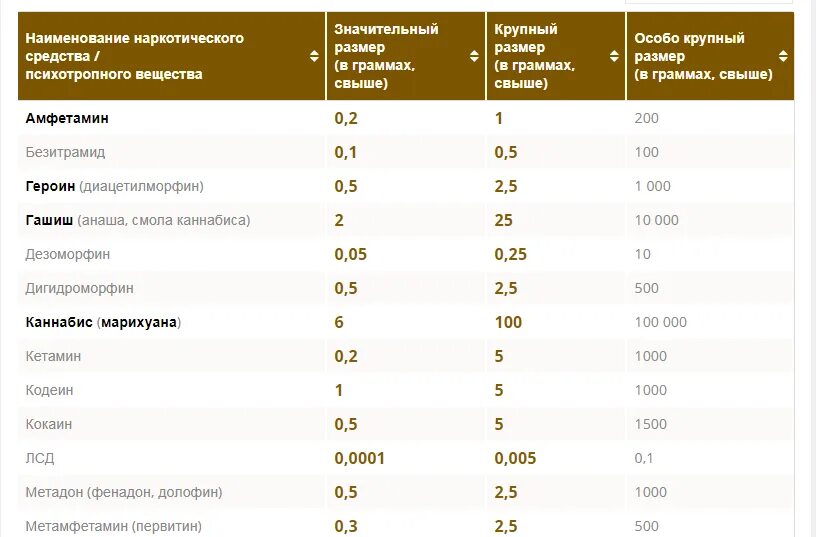 | Наименование наркотического средства / психотропного вещества | Значительный размер (в граммах, свыше) | Крупный размер (в граммах, свыше) | Особо крупный размер (в граммах, свыше) |
|---|---|---|---|
| Амфетамин | 0,2 | 1 | 200 |
| Безитрамид | 0,1 | 0,5 | 100 |
| Героин (диацетилморфин) | 0,5 | 2,5 | 1 000 |
| Гашиш (анаша, смола каннабиса) | 2 | 25 | 10 000 |
| Дезоморфин | 0,05 | 0,25 | 10 |
| Дигидроморфин | 0,5 | 2,5 | 500 |
| Каннабис (марихуана) | 6 | 100 | 100 000 |
| Кетамин | 0,2 | 5 | 1000 |
| Кодеин | 1 | 5 | 1000 |
| Кокаин | 0,5 | 5 | 1500 |
| ЛСД | 0,0001 | 0,005 | 0,1 |
| Метадон (фенадон, долофин) | 0,5 | 2,5 | 1000 |
| Метамфетамин (первитин) | 0,3 | 2,5 | 500 |